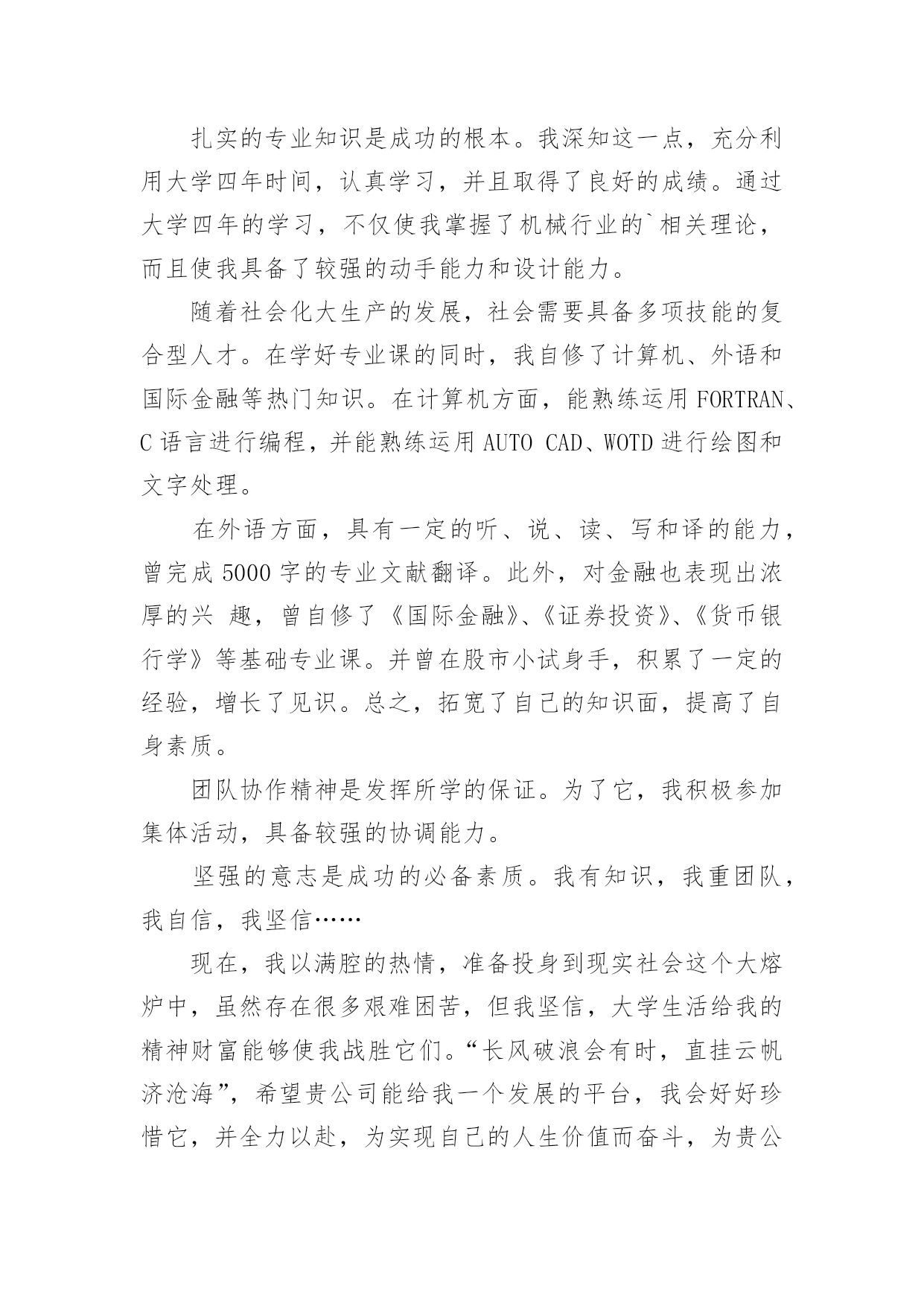 扎实的专业知识是成功的根本。我深知这一点，充分利用大学四年时间，认真学习，并且取得了良好的成绩。通过大学四年的学习，不仅使我掌握了机械行业的`相关理论，而且使我具备了较强的动手能力和设计能力。

随着社会化大生产的发展，社会需要具备多项技能的复合型人才。在学好专业课的同时，我自修了计算机、外语和国际金融等热门知识。在计算机方面，能熟练运用 FORTRAN、C 语言进行编程，并能熟练运用 AUTO CAD、WOTD 进行绘图和文字处理。

在外语方面，具有一定的听、说、读、写和译的能力，曾完成 5000 字的专业文献翻译。此外，对金融也表现出浓厚的兴 趣，曾自修了《国际金融》、《证券投资》、《货币银行学》等基础专业课。并曾在股市小试身手，积累了一定的经验，增长了见识。总之，拓宽了自己的知识面，提高了自身素质。

团队协作精神是发挥所学的保证。为了它，我积极参加集体活动，具备较强的协调能力。

坚强的意志是成功的必备素质。我有知识，我重团队，我自信，我坚信……

现在，我以满腔的热情，准备投身到现实社会这个大熔炉中，虽然存在很多艰难困苦，但我坚信，大学生活给我的精神财富能够使我战胜它们。“长风破浪会有时，直挂云帆济沧海”，希望贵公司能给我一个发展的平台，我会好好珍惜它，并全力以赴，为实现自己的人生价值而奋斗，为贵公